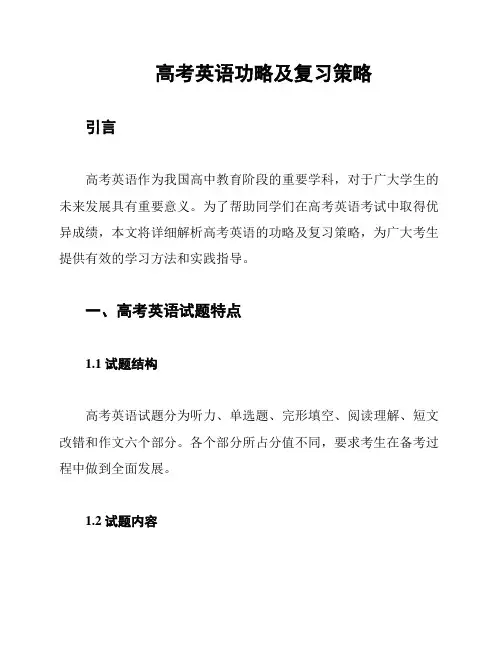 高考英语功略及复习策略

引言

高考英语作为我国高中教育阶段的重要学科，对于广大学生的未来发展具有重要意义。为了帮助同学们在高考英语考试中取得优异成绩，本文将详细解析高考英语的功略及复习策略，为广大考生提供有效的学习方法和实践指导。

一、高考英语试题特点

1.1 试题结构

高考英语试题分为听力、单选题、完形填空、阅读理解、短文改错和作文六个部分。各个部分所占分值不同，要求考生在备考过程中做到全面发展。

1.2 试题内容